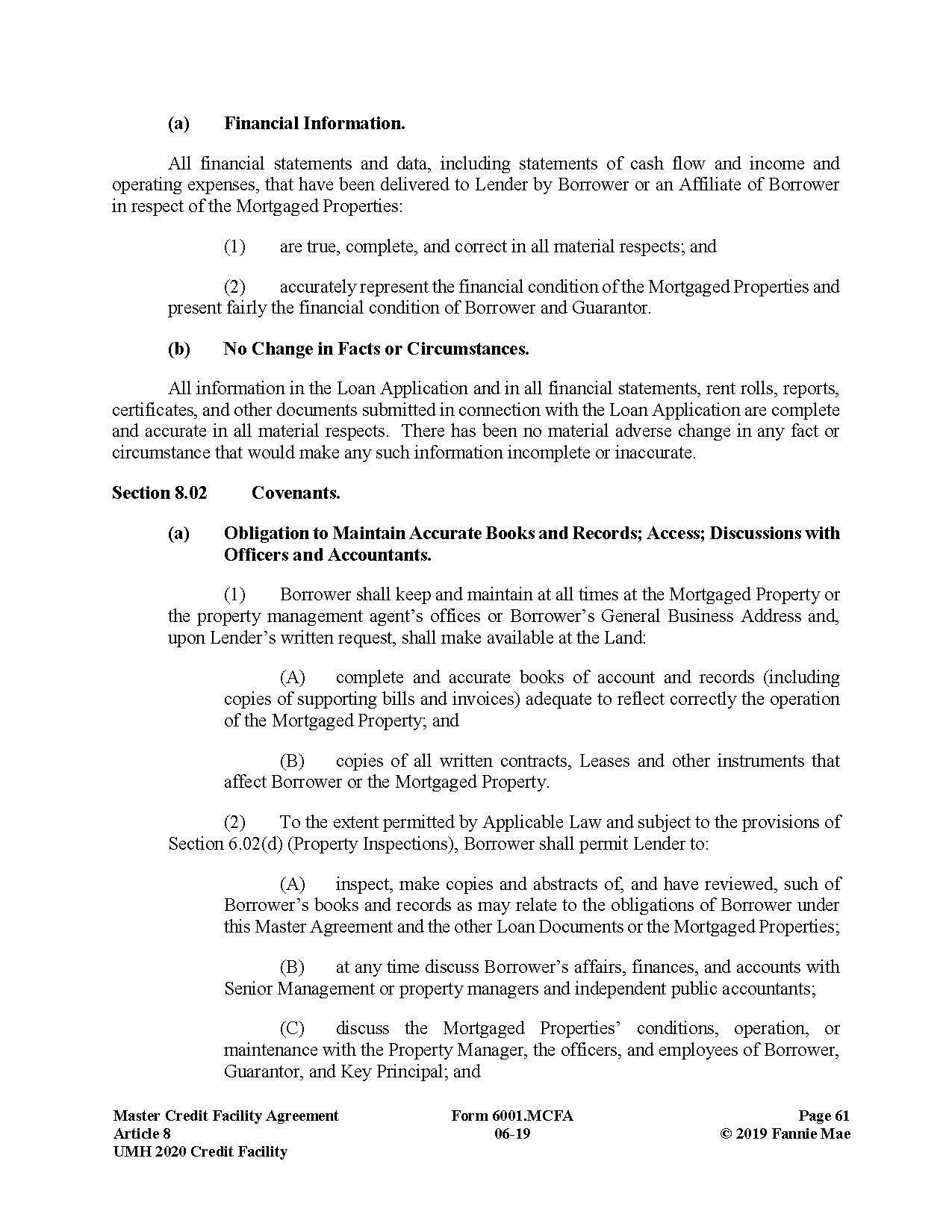 (a) Financial Information.

All financial statements and data, including statements of cash flow and income and operating expenses, that have been delivered to Lender by Borrower or an Affiliate of Borrower in respect of the Mortgaged Properties:

(1) are true, complete, and correct in all material respects; and

(2) accurately represent the financial condition of the Mortgaged Properties and present fairly the financial condition of Borrower and Guarantor.

(b) No Change in Facts or Circumstances.

All information in the Loan Application and in all financial statements, rent rolls, reports, certificates, and other documents submitted in connection with the Loan Application are complete and accurate in all material respects. There has been no material adverse change in any fact or circumstance that would make any such information incomplete or inaccurate.

Section 8.02 Covenants.

(a) Obligation to Maintain Accurate Books and Records; Access; Discussions with Officers and Accountants.

(1) Borrower shall keep and maintain at all times at the Mortgaged Property or the property management agent's offices or Borrower's General Business Address and, upon Lender's written request, shall make available at the Land:

(A) complete and accurate books of account and records (including copies of supporting bills and invoices) adequate to reflect correctly the operation of the Mortgaged Property; and

(B) copies of all written contracts, Leases and other instruments that affect Borrower or the Mortgaged Property.

(2) To the extent permitted by Applicable Law and subject to the provisions of Section 6.02(d) (Property Inspections), Borrower shall permit Lender to:

(A) inspect, make copies and abstracts of, and have reviewed, such of Borrower's books and records as may relate to the obligations of Borrower under this Master Agreement and the other Loan Documents or the Mortgaged Properties;

(B) at any time discuss Borrower's affairs, finances, and accounts with Senior Management or property managers and independent public accountants;

(C) discuss the Mortgaged Properties' conditions, operation, or maintenance with the Property Manager, the officers, and employees of Borrower, Guarantor, and Key Principal; and

Master Credit Facility Agreement
Article 8
UMH 2020 Credit Facility

Form 6001.MCFA
06-19

Page 61
© 2019 Fannie Mae